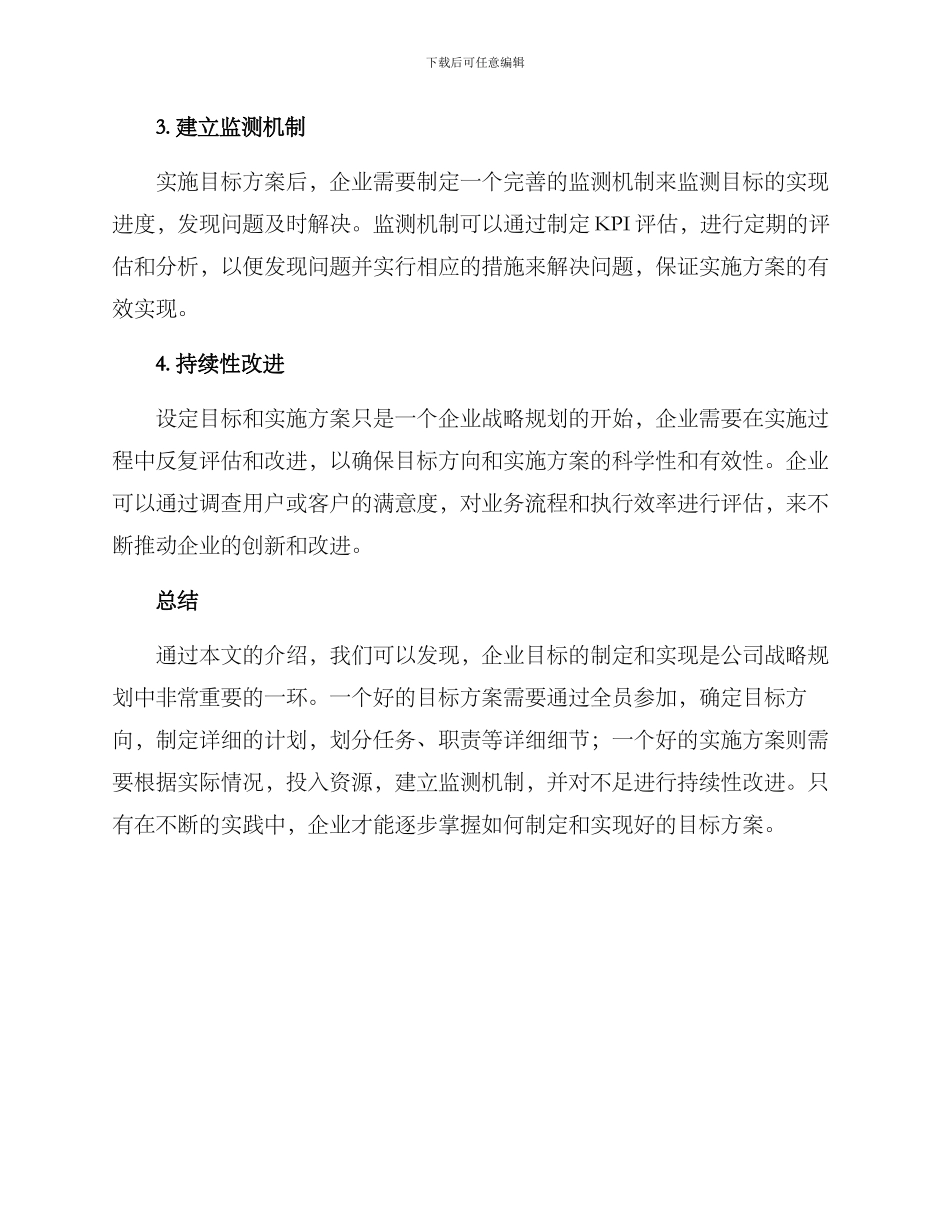 下载后可任意编辑

3. 建立监测机制

实施目标方案后，企业需要制定一个完善的监测机制来监测目标的实现进度，发现问题及时解决。监测机制可以通过制定 KPI 评估，进行定期的评估和分析，以便发现问题并实行相应的措施来解决问题，保证实施方案的有效实现。

4. 持续性改进

设定目标和实施方案只是一个企业战略规划的开始，企业需要在实施过程中反复评估和改进，以确保目标方向和实施方案的科学性和有效性。企业可以通过调查用户或客户的满意度，对业务流程和执行效率进行评估，来不断推动企业的创新和改进。

总结

通过本文的介绍，我们可以发现，企业目标的制定和实现是公司战略规划中非常重要的一环。一个好的目标方案需要通过全员参加，确定目标方向，制定详细的计划，划分任务、职责等详细细节；一个好的实施方案则需要根据实际情况，投入资源，建立监测机制，并对不足进行持续性改进。只有在不断的实践中，企业才能逐步掌握如何制定和实现好的目标方案。